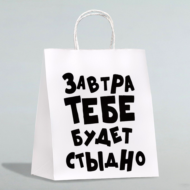 ЗАВТРА
ТЕБЕ
БУДЕТ
СТЫДНО